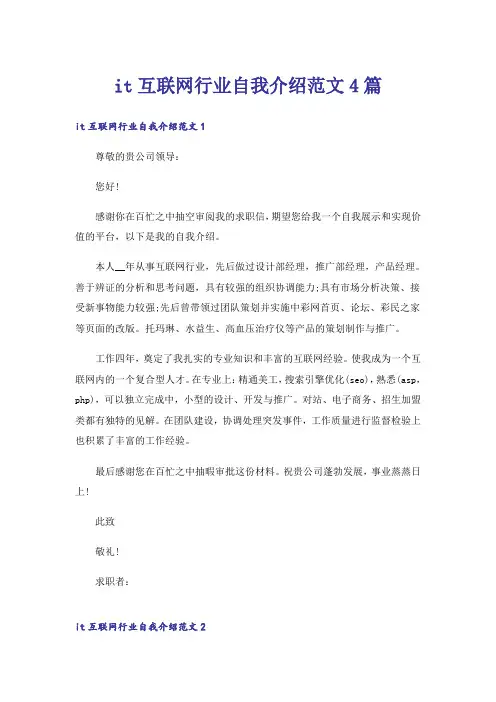 it 互联网行业自我介绍范文 4 篇

it 互联网行业自我介绍范文 1

尊敬的贵公司领导：

您好!

感谢你在百忙之中抽空审阅我的求职信，期望您给我一个自我展示和实现价值的平台，以下是我的自我介绍。

本人__年从事互联网行业，先后做过设计部经理，推广部经理，产品经理。善于辨证的分析和思考问题，具有较强的组织协调能力;具有市场分析决策、接受新事物能力较强;先后曾带领过团队策划并实施中彩网首页、论坛、彩民之家等页面的改版。托玛琳、水益生、高血压治疗仪等产品的策划制作与推广。

工作四年，奠定了我扎实的专业知识和丰富的互联网经验。使我成为一个互联网内的一个复合型人才。在专业上：精通美工，搜索引擎优化(seo)，熟悉(asp，php)，可以独立完成中，小型的设计、开发与推广。对站、电子商务、招生加盟类都有独特的见解。在团队建设，协调处理突发事件，工作质量进行监督检验上也积累了丰富的工作经验。

最后感谢您在百忙之中抽暇审批这份材料。祝贵公司蓬勃发展，事业蒸蒸日上!

此致

敬礼!

求职者：

it 互联网行业自我介绍范文 2